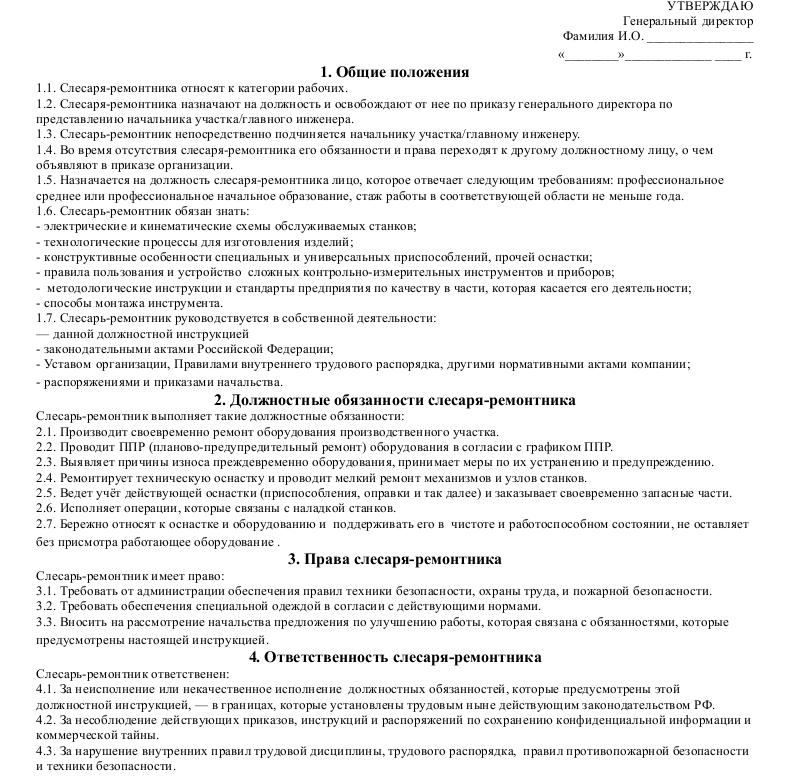 УТВЕРЖДАЮ
Генеральный директор
Фамилия И.О. ________________
«________»_____________ ____ г.

1. Общие положения

1.1. Слесаря-ремонтника относят к категории рабочих.
1.2. Слесаря-ремонтника назначают на должность и освобождают от нее по приказу генерального директора по представлению начальника участка/главного инженера.
1.3. Слесарь-ремонтник непосредственно подчиняется начальнику участка/главному инженеру.
1.4. Во время отсутствия слесаря-ремонтника его обязанности и права переходят к другому должностному лицу, о чем объявляют в приказе организации.
1.5. Назначается на должность слесаря-ремонтника лицо, которое отвечает следующим требованиям: профессиональное среднее или профессиональное начальное образование, стаж работы в соответствующей области не меньше года.
1.6. Слесарь-ремонтник обязан знать:
- электрические и кинематические схемы обслуживаемых станков;
- технологические процессы для изготовления изделий;
- конструктивные особенности специальных и универсальных приспособлений, прочей оснастки;
- правила пользования и устройство сложных контрольно-измерительных инструментов и приборов;
- методологические инструкции и стандарты предприятия по качеству в части, которая касается его деятельности;
- способы монтажа инструмента.
1.7. Слесарь-ремонтник руководствуется в собственной деятельности:
— данной должностной инструкцией
- законодательными актами Российской Федерации;
- Уставом организации, Правилами внутреннего трудового распорядка, другими нормативными актами компании;
- распоряжениями и приказами начальства.

2. Должностные обязанности слесаря-ремонтника

Слесарь-ремонтник выполняет такие должностные обязанности:
2.1. Производит своевременно ремонт оборудования производственного участка.
2.2. Проводит ППР (планово-предупредительный ремонт) оборудования в согласии с графиком ППР.
2.3. Выявляет причины износа преждевременно оборудования, принимает меры по их устранению и предупреждению.
2.4. Ремонтирует техническую оснастку и проводит мелкий ремонт механизмов и узлов станков.
2.5. Ведет учёт действующей оснастки (приспособления, оправки и так далее) и заказывает своевременно запасные части.
2.6. Исполняет операции, которые связаны с наладкой станков.
2.7. Бережно относят к оснастке и оборудованию и поддерживать его в чистоте и работоспособном состоянии, не оставляет без присмотра работающее оборудование .

3. Права слесаря-ремонтника

Слесарь-ремонтник имеет право:
3.1. Требовать от администрации обеспечения правил техники безопасности, охраны труда, и пожарной безопасности.
3.2. Требовать обеспечения специальной одеждой в согласии с действующими нормами.
3.3. Вносить на рассмотрение начальства предложения по улучшению работы, которая связана с обязанностями, которые предусмотрены настоящей инструкцией.

4. Ответственность слесаря-ремонтника

Слесарь-ремонтник ответственен:
4.1. За неисполнение или некачественное исполнение должностных обязанностей, которые предусмотрены этой должностной инструкцией, — в границах, которые установлены трудовым ныне действующим законодательством РФ.
4.2. За несоблюдение действующих приказов, инструкций и распоряжений по сохранению конфиденциальной информации и коммерческой тайны.
4.3. За нарушение внутренних правил трудовой дисциплины, трудового распорядка, правил противопожарной безопасности и техники безопасности.